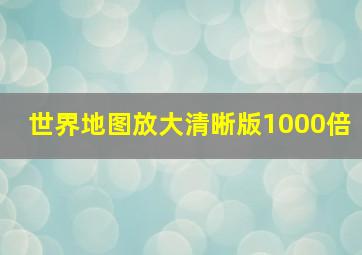 世界地图放大清晰版1000倍